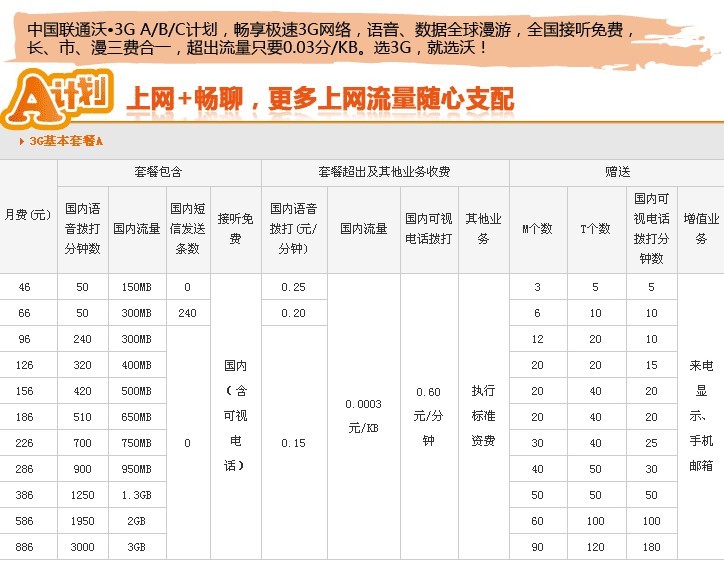 中国联通沃•3G A/B/C计划，畅享极速3G网络，语音、数据全球漫游，全国接听免费，长、市、漫三费合一，超出流量只要0.03分/KB。选3G，就选沃！

A计划 上网+畅聊，更多上网流量随心支配

3G基本套餐A

| 月费(元) | 套餐包含 | | | | 套餐超出及其他业务收费 | | | | 赠送 | | | |
|---|---|---|---|---|---|---|---|---|---|---|---|---|
| | 国内语音拨打分钟数 | 国内流量 | 国内短信发送条数 | 接听免费 | 国内语音拨打(元/分钟) | 国内流量 | 国内可视电话拨打 | 其他业务 | M个数 | T个数 | 国内可视电话拨打分钟数 | 增值业务 |
| 46 | 50 | 150MB | 0 | 国内（含可视电话） | 0.25 | 0.0003元/KB | 0.60元/分钟 | 执行标准资费 | 3 | 5 | 5 | 来电显示、手机邮箱 |
| 66 | 50 | 300MB | 240 | | 0.20 | | | | 6 | 10 | 10 | |
| 96 | 240 | 300MB | 0 | | 0.15 | | | | 12 | 20 | 10 | |
| 126 | 320 | 400MB | | | | | | | 20 | 20 | 15 | |
| 156 | 420 | 500MB | | | | | | | 20 | 40 | 20 | |
| 186 | 510 | 650MB | | | | | | | 20 | 40 | 20 | |
| 226 | 700 | 750MB | | | | | | | 30 | 40 | 25 | |
| 286 | 900 | 950MB | | | | | | | 40 | 50 | 30 | |
| 386 | 1250 | 1.3GB | | | | | | | 50 | 50 | 50 | |
| 586 | 1950 | 2GB | | | | | | | 60 | 100 | 100 | |
| 886 | 3000 | 3GB | | | | | | | 90 | 120 | 180 | |